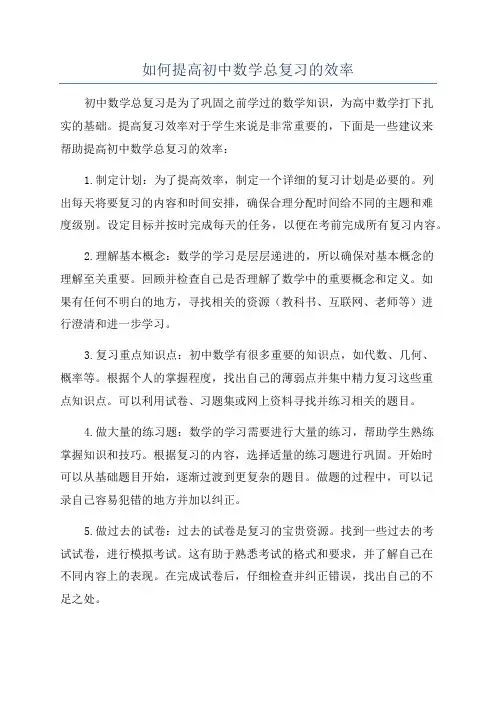 如何提高初中数学总复习的效率

初中数学总复习是为了巩固之前学过的数学知识，为高中数学打下扎实的基础。提高复习效率对于学生来说是非常重要的，下面是一些建议来帮助提高初中数学总复习的效率：

1.制定计划：为了提高效率，制定一个详细的复习计划是必要的。列出每天将要复习的内容和时间安排，确保合理分配时间给不同的主题和难度级别。设定目标并按时完成每天的任务，以便在考前完成所有复习内容。

2.理解基本概念：数学的学习是层层递进的，所以确保对基本概念的理解至关重要。回顾并检查自己是否理解了数学中的重要概念和定义。如果有任何不明白的地方，寻找相关的资源（教科书、互联网、老师等）进行澄清和进一步学习。

3.复习重点知识点：初中数学有很多重要的知识点，如代数、几何、概率等。根据个人的掌握程度，找出自己的薄弱点并集中精力复习这些重点知识点。可以利用试卷、习题集或网上资料寻找并练习相关的题目。

4.做大量的练习题：数学的学习需要进行大量的练习，帮助学生熟练掌握知识和技巧。根据复习的内容，选择适量的练习题进行巩固。开始时可以从基础题目开始，逐渐过渡到更复杂的题目。做题的过程中，可以记录自己容易犯错的地方并加以纠正。

5.做过去的试卷：过去的试卷是复习的宝贵资源。找到一些过去的考试试卷，进行模拟考试。这有助于熟悉考试的格式和要求，并了解自己在不同内容上的表现。在完成试卷后，仔细检查并纠正错误，找出自己的不足之处。